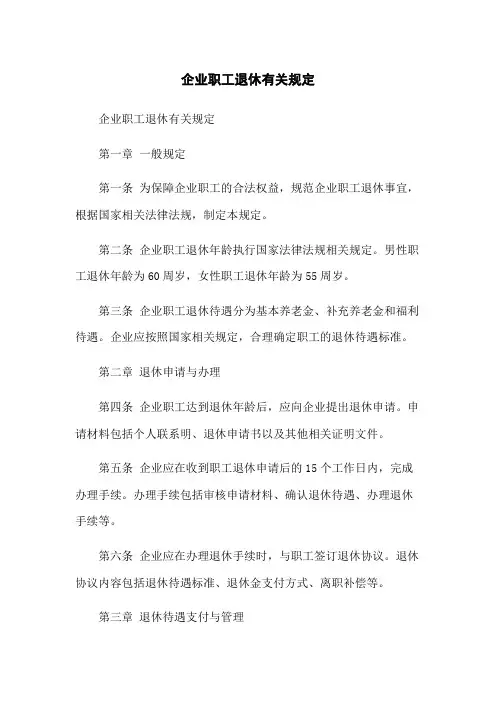 企业职工退休有关规定

企业职工退休有关规定

第一章 一般规定

第一条 为保障企业职工的合法权益，规范企业职工退休事宜，根据国家相关法律法规，制定本规定。

第二条 企业职工退休年龄执行国家法律法规相关规定。男性职工退休年龄为60周岁，女性职工退休年龄为55周岁。

第三条 企业职工退休待遇分为基本养老金、补充养老金和福利待遇。企业应按照国家相关规定，合理确定职工的退休待遇标准。

第二章 退休申请与办理

第四条 企业职工达到退休年龄后，应向企业提出退休申请。申请材料包括个人联系明、退休申请书以及其他相关证明文件。

第五条 企业应在收到职工退休申请后的15个工作日内，完成办理手续。办理手续包括审核申请材料、确认退休待遇、办理退休手续等。

第六条 企业应在办理退休手续时，与职工签订退休协议。退休协议内容包括退休待遇标准、退休金支付方式、离职补偿等。

第三章 退休待遇支付与管理